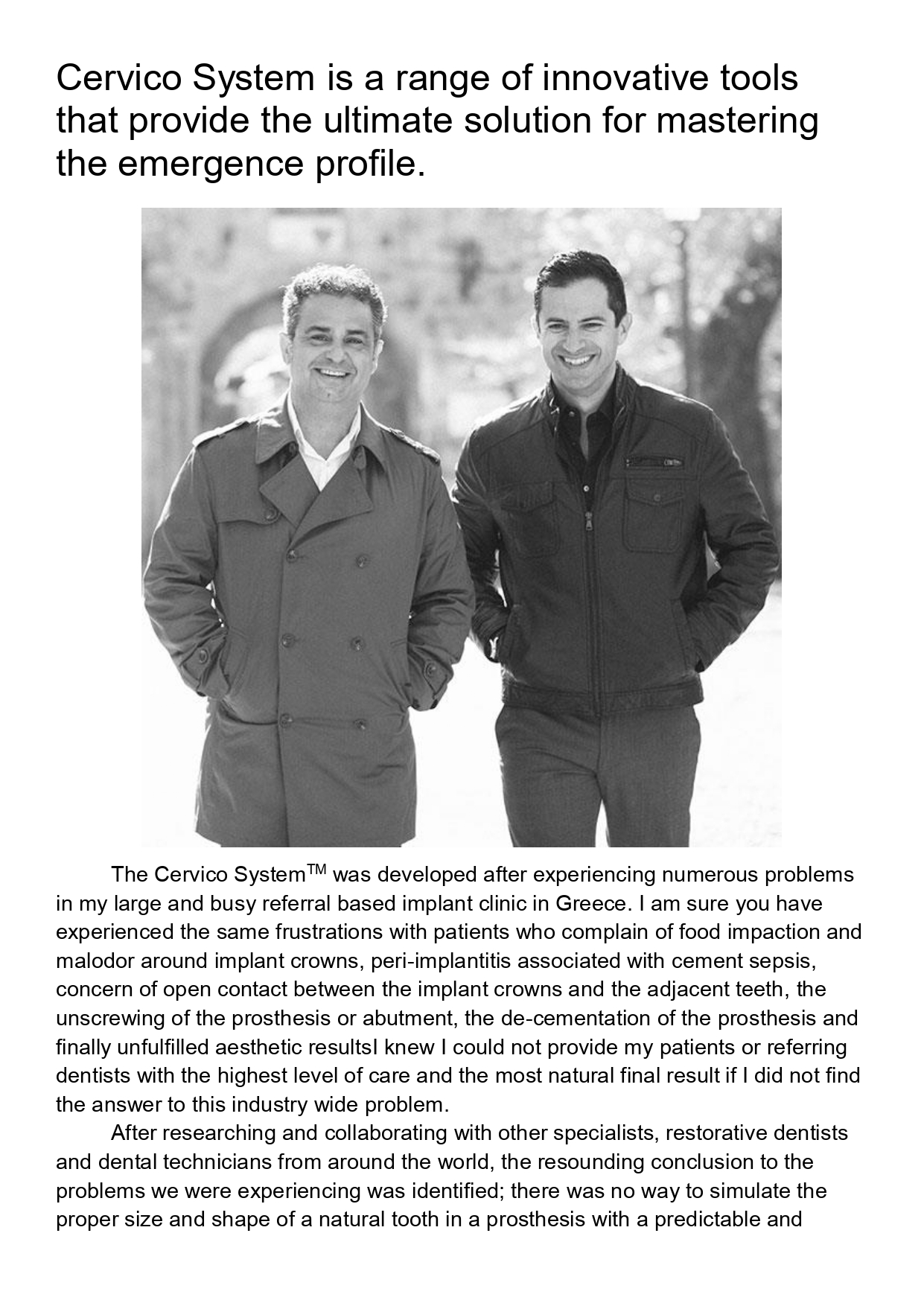 Cervico System is a range of innovative tools that provide the ultimate solution for mastering the emergence profile.

The Cervico System$^{TM}$ was developed after experiencing numerous problems in my large and busy referral based implant clinic in Greece. I am sure you have experienced the same frustrations with patients who complain of food impaction and malodor around implant crowns, peri-implantitis associated with cement sepsis, concern of open contact between the implant crowns and the adjacent teeth, the unscrewing of the prosthesis or abutment, the de-cementation of the prosthesis and finally unfulfilled aesthetic resultsI knew I could not provide my patients or referring dentists with the highest level of care and the most natural final result if I did not find the answer to this industry wide problem.

After researching and collaborating with other specialists, restorative dentists and dental technicians from around the world, the resounding conclusion to the problems we were experiencing was identified; there was no way to simulate the proper size and shape of a natural tooth in a prosthesis with a predictable and